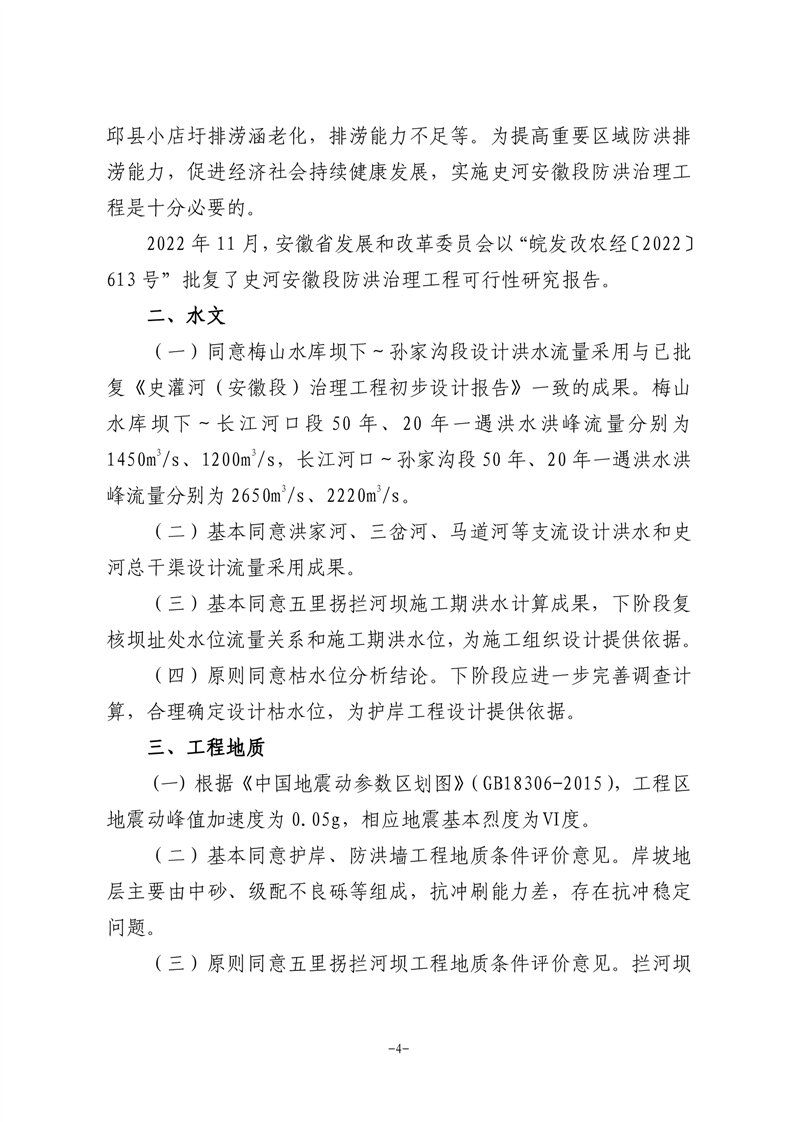 邱县小店圩排涝涵老化，排涝能力不足等。为提高重要区域防洪排涝能力，促进经济社会持续健康发展，实施史河安徽段防洪治理工程是十分必要的。

2022 年 11 月，安徽省发展和改革委员会以“皖发改农经〔2022〕613 号”批复了史河安徽段防洪治理工程可行性研究报告。

二、水文

（一）同意梅山水库坝下～孙家沟段设计洪水流量采用与已批复《史灌河（安徽段）治理工程初步设计报告》一致的成果。梅山水库坝下～长江河口段 50 年、20 年一遇洪水洪峰流量分别为 $1450m^3/s$、$1200m^3/s$，长江河口～孙家沟段 50 年、20 年一遇洪水洪峰流量分别为 $2650m^3/s$、$2220m^3/s$。

（二）基本同意洪家河、三岔河、马道河等支流设计洪水和史河总干渠设计流量采用成果。

（三）基本同意五里拐拦河坝施工期洪水计算成果，下阶段复核坝址处水位流量关系和施工期洪水位，为施工组织设计提供依据。

（四）原则同意枯水位分析结论。下阶段应进一步完善调查计算，合理确定设计枯水位，为护岸工程设计提供依据。

三、工程地质

（一）根据《中国地震动参数区划图》（GB18306-2015），工程区地震动峰值加速度为 0.05g，相应地震基本烈度为Ⅵ度。

（二）基本同意护岸、防洪墙工程地质条件评价意见。岸坡地层主要由中砂、级配不良砾等组成，抗冲刷能力差，存在抗冲稳定问题。

（三）原则同意五里拐拦河坝工程地质条件评价意见。拦河坝

-4-